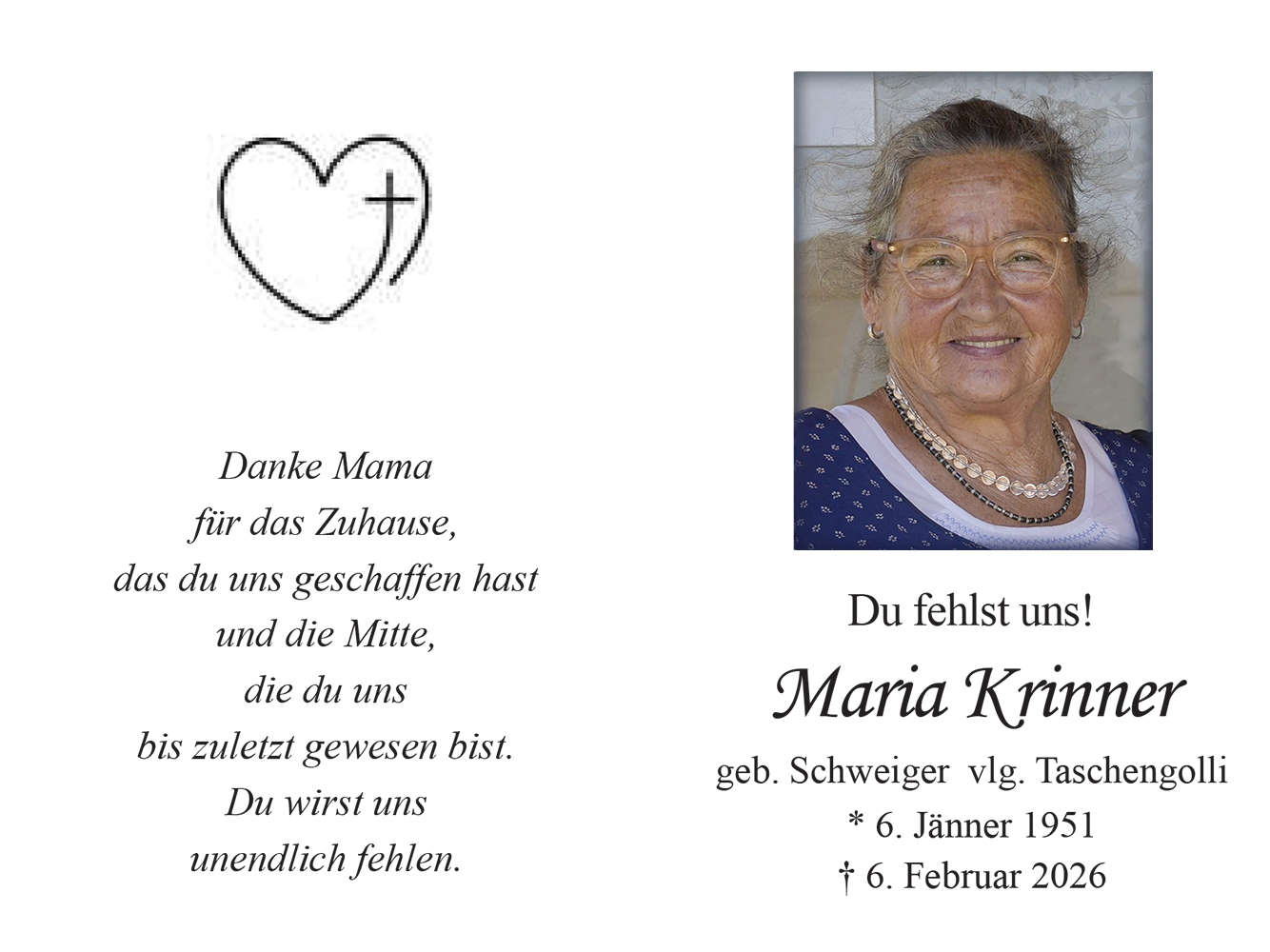 Danke Mama
für das Zuhause,
das du uns geschaffen hast
und die Mitte,
die du uns
bis zuletzt gewesen bist.
Du wirst uns
unendlich fehlen.

Du fehlst uns!

Maria Krinner

geb. Schweiger vlg. Taschengolli
* 6. Jänner 1951
† 6. Februar 2026